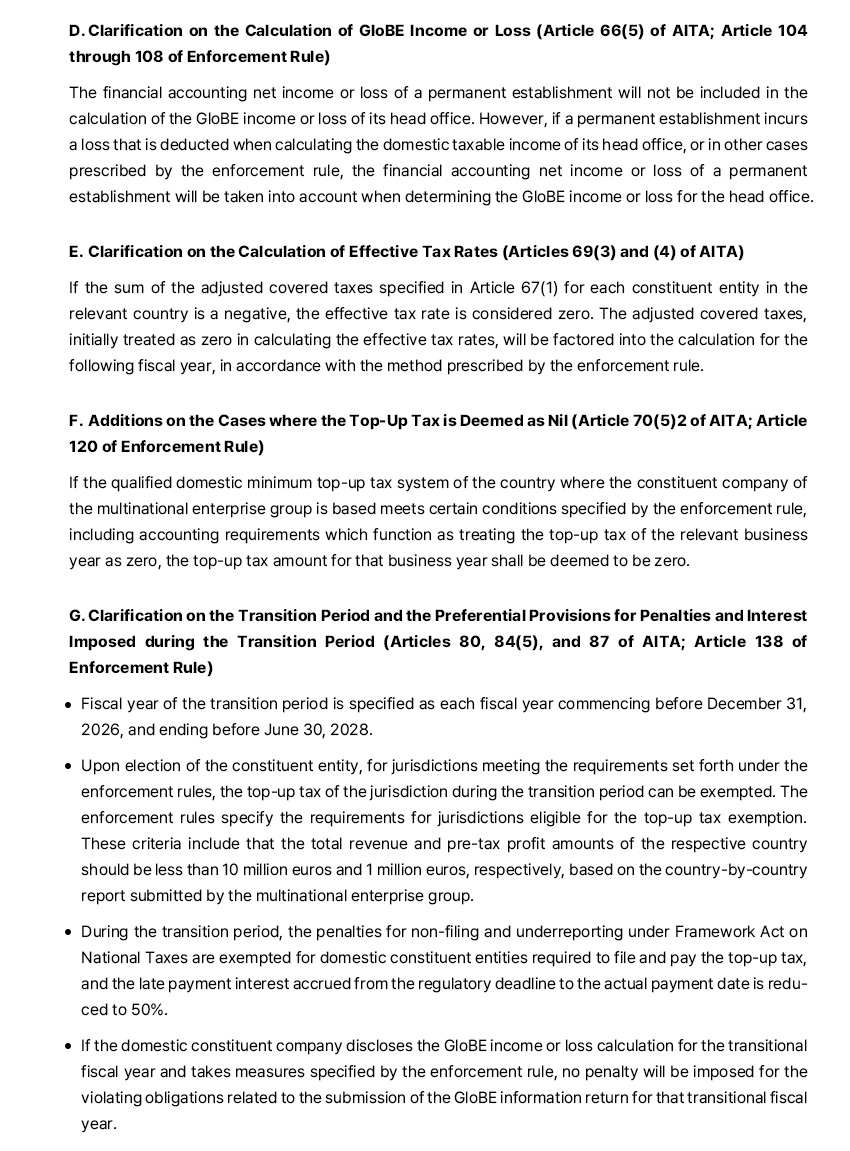 D. Clarification on the Calculation of GloBE Income or Loss (Article 66(5) of AITA; Article 104 through 108 of Enforcement Rule)

The financial accounting net income or loss of a permanent establishment will not be included in the calculation of the GloBE income or loss of its head office. However, if a permanent establishment incurs a loss that is deducted when calculating the domestic taxable income of its head office, or in other cases prescribed by the enforcement rule, the financial accounting net income or loss of a permanent establishment will be taken into account when determining the GloBE income or loss for the head office.

E. Clarification on the Calculation of Effective Tax Rates (Articles 69(3) and (4) of AITA)

If the sum of the adjusted covered taxes specified in Article 67(1) for each constituent entity in the relevant country is a negative, the effective tax rate is considered zero. The adjusted covered taxes, initially treated as zero in calculating the effective tax rates, will be factored into the calculation for the following fiscal year, in accordance with the method prescribed by the enforcement rule.

F. Additions on the Cases where the Top-Up Tax is Deemed as Nil (Article 70(5)2 of AITA; Article 120 of Enforcement Rule)

If the qualified domestic minimum top-up tax system of the country where the constituent company of the multinational enterprise group is based meets certain conditions specified by the enforcement rule, including accounting requirements which function as treating the top-up tax of the relevant business year as zero, the top-up tax amount for that business year shall be deemed to be zero.

G. Clarification on the Transition Period and the Preferential Provisions for Penalties and Interest Imposed during the Transition Period (Articles 80, 84(5), and 87 of AITA; Article 138 of Enforcement Rule)

• Fiscal year of the transition period is specified as each fiscal year commencing before December 31, 2026, and ending before June 30, 2028.

• Upon election of the constituent entity, for jurisdictions meeting the requirements set forth under the enforcement rules, the top-up tax of the jurisdiction during the transition period can be exempted. The enforcement rules specify the requirements for jurisdictions eligible for the top-up tax exemption. These criteria include that the total revenue and pre-tax profit amounts of the respective country should be less than 10 million euros and 1 million euros, respectively, based on the country-by-country report submitted by the multinational enterprise group.

• During the transition period, the penalties for non-filing and underreporting under Framework Act on National Taxes are exempted for domestic constituent entities required to file and pay the top-up tax, and the late payment interest accrued from the regulatory deadline to the actual payment date is reduced to 50%.

• If the domestic constituent company discloses the GloBE income or loss calculation for the transitional fiscal year and takes measures specified by the enforcement rule, no penalty will be imposed for the violating obligations related to the submission of the GloBE information return for that transitional fiscal year.